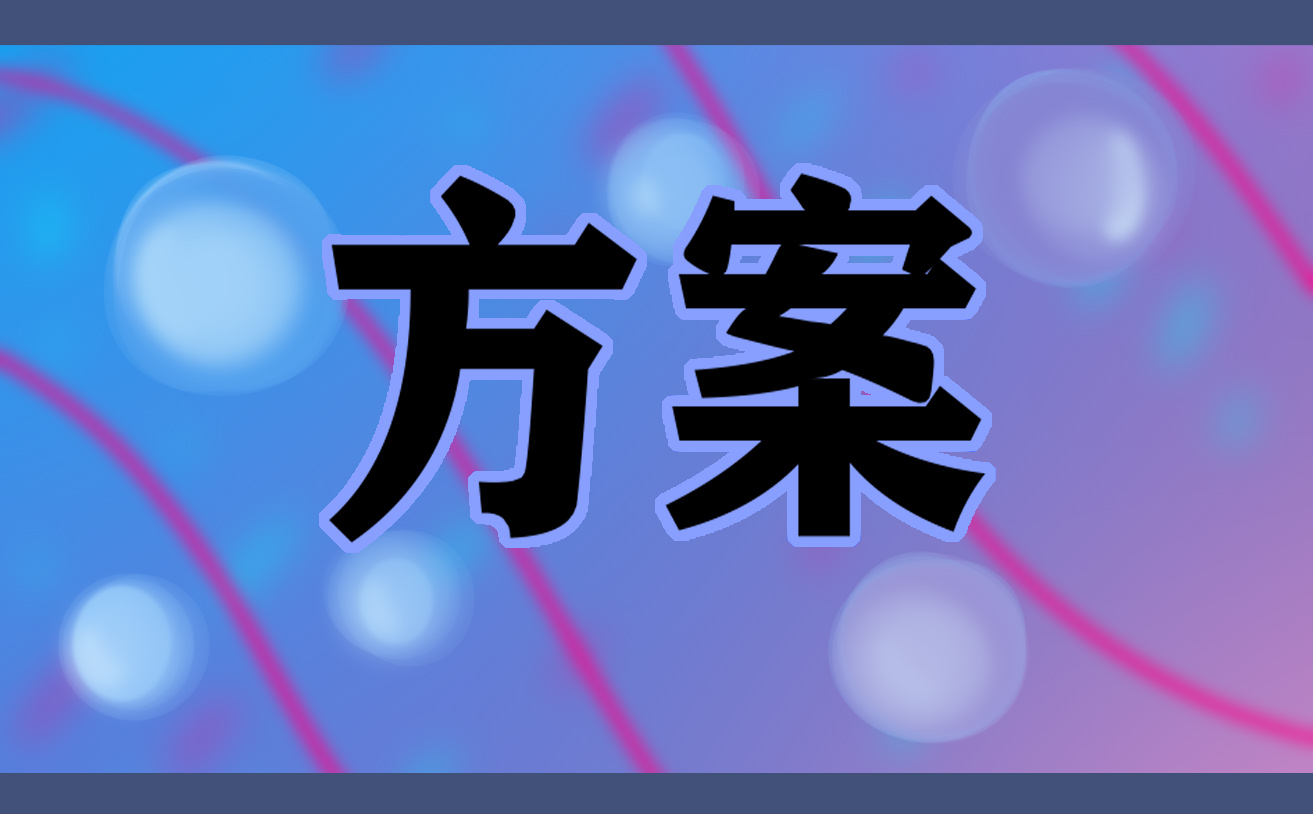 方案